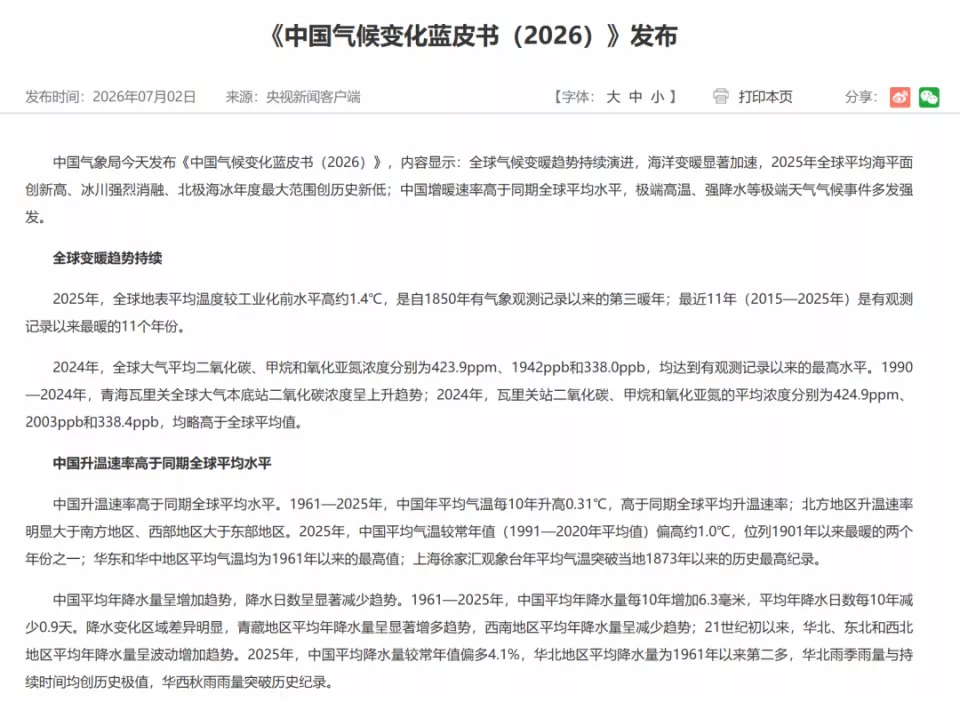 《中国气候变化蓝皮书（2026）》发布

发布时间：2026年07月02日　来源：央视新闻客户端

【字体：大 中 小】　打印本页　分享：

中国气象局今天发布《中国气候变化蓝皮书（2026）》，内容显示：全球气候变暖趋势持续演进，海洋变暖显著加速，2025年全球平均海平面创新高、冰川强烈消融、北极海冰年度最大范围创历史新低；中国增暖速率高于同期全球平均水平，极端高温、强降水等极端天气气候事件多发强发。

全球变暖趋势持续

2025年，全球地表平均温度较工业化前水平高约1.4℃，是自1850年有气象观测记录以来的第三暖年；最近11年（2015—2025年）是有观测记录以来最暖的11个年份。

2024年，全球大气平均二氧化碳、甲烷和氧化亚氮浓度分别为423.9ppm、1942ppb和338.0ppb，均达到有观测记录以来的最高水平。1990—2024年，青海瓦里关全球大气本底站二氧化碳浓度呈上升趋势；2024年，瓦里关站二氧化碳、甲烷和氧化亚氮的平均浓度分别为424.9ppm、2003ppb和338.4ppb，均略高于全球平均值。

中国升温速率高于同期全球平均水平

中国升温速率高于同期全球平均水平。1961—2025年，中国年平均气温每10年升高0.31℃，高于同期全球平均升温速率；北方地区升温速率明显大于南方地区、西部地区大于东部地区。2025年，中国平均气温较常年值（1991—2020年平均值）偏高约1.0℃，位列1901年以来最暖的两个年份之一；华东和华中地区平均气温均为1961年以来的最高值；上海徐家汇观象台年平均气温突破当地1873年以来的历史最高纪录。

中国平均年降水量呈增加趋势，降水日数呈显著减少趋势。1961—2025年，中国平均年降水量每10年增加6.3毫米，平均年降水日数每10年减少0.9天。降水变化区域差异明显，青藏地区平均年降水量呈显著增多趋势，西南地区平均年降水量呈减少趋势；21世纪初以来，华北、东北和西北地区平均年降水量呈波动增加趋势。2025年，中国平均降水量较常年值偏多4.1%，华北地区平均降水量为1961年以来第二多，华北雨季雨量与持续时间均创历史极值，华西秋雨雨量突破历史纪录。